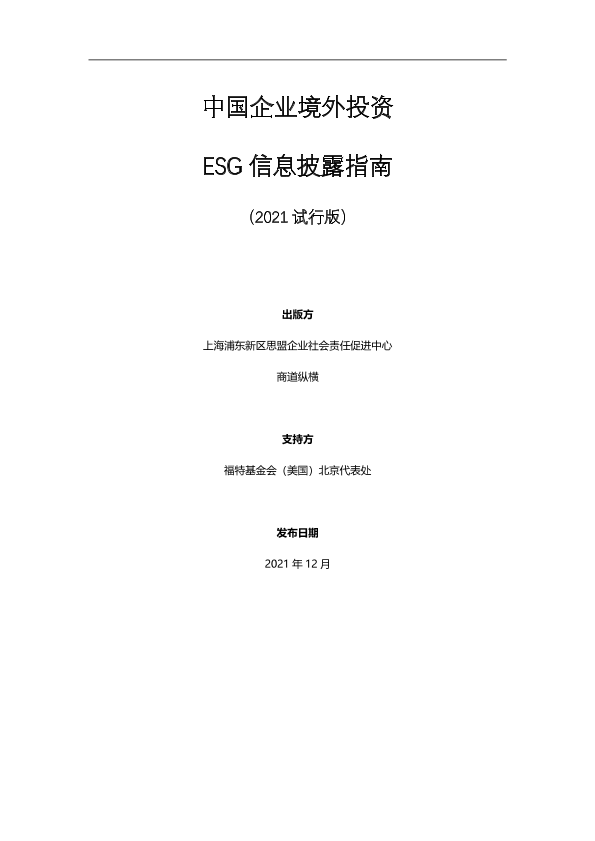 中国企业境外投资

ESG信息披露指南

（2021试行版）

出版方

上海浦东新区思盟企业社会责任促进中心

商道纵横

支持方

福特基金会（美国）北京代表处

发布日期

2021年12月